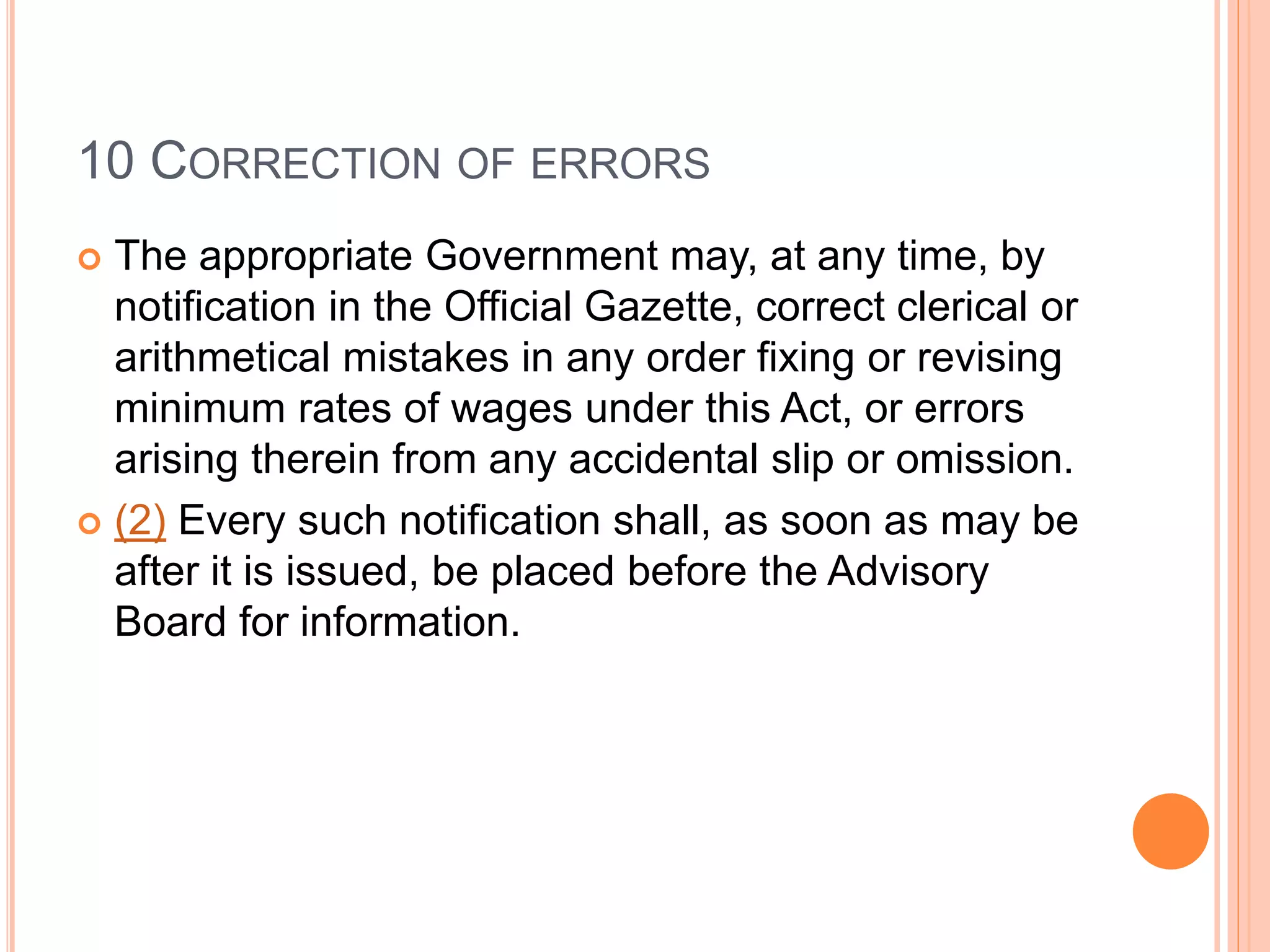 10 CORRECTION OF ERRORS

The appropriate Government may, at any time, by notification in the Official Gazette, correct clerical or arithmetical mistakes in any order fixing or revising minimum rates of wages under this Act, or errors arising therein from any accidental slip or omission.

(2) Every such notification shall, as soon as may be after it is issued, be placed before the Advisory Board for information.